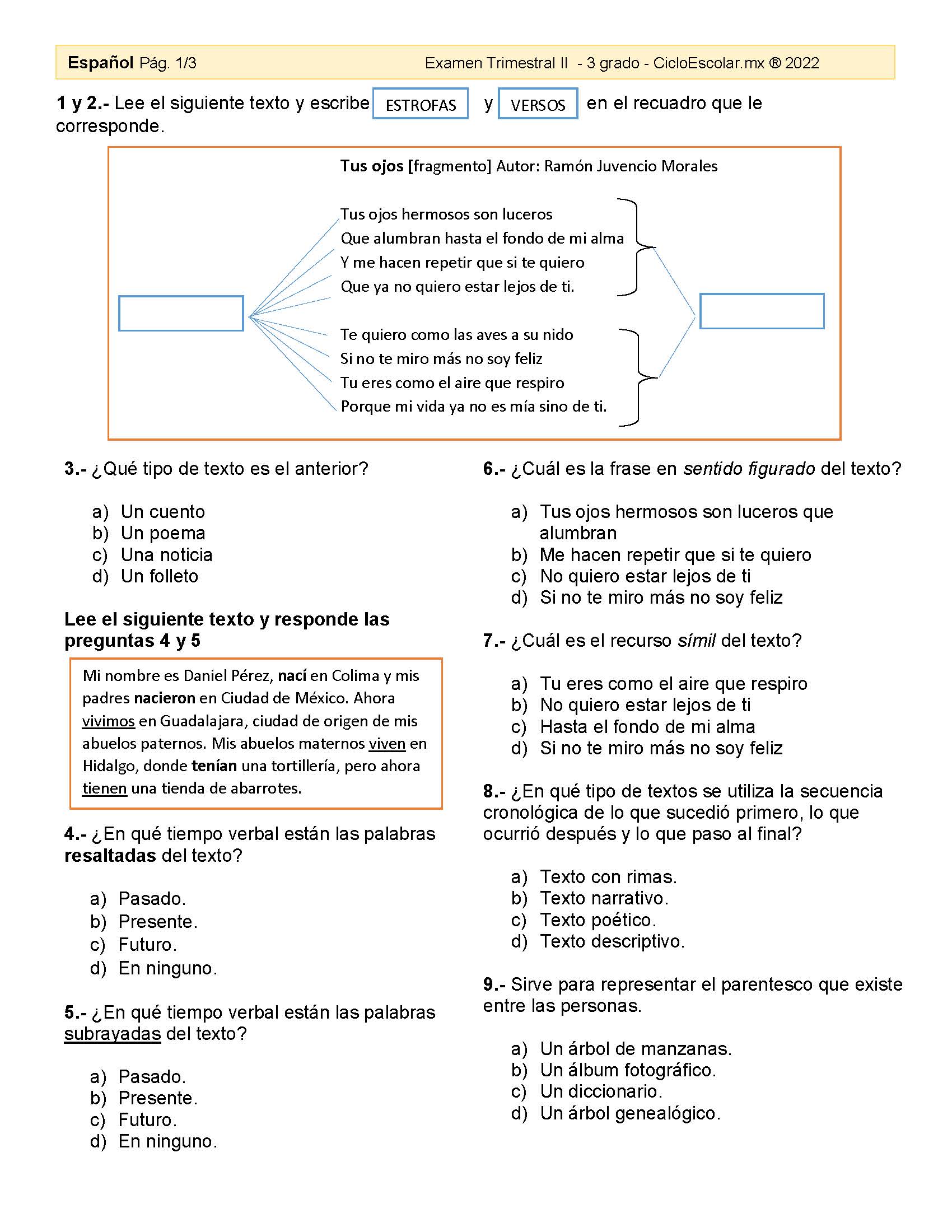 Español Pág. 1/3 Examen Trimestral II - 3 grado - CicloEscolar.mx ® 2022

1 y 2.- Lee el siguiente texto y escribe ESTROFAS y VERSOS en el recuadro que le corresponde.

Tus ojos [fragmento] Autor: Ramón Juvencio Morales

Tus ojos hermosos son luceros
Que alumbran hasta el fondo de mi alma
Y me hacen repetir que si te quiero
Que ya no quiero estar lejos de ti.

Te quiero como las aves a su nido
Si no te miro más no soy feliz
Tu eres como el aire que respiro
Porque mi vida ya no es mía sino de ti.

3.- ¿Qué tipo de texto es el anterior?

a) Un cuento
b) Un poema
c) Una noticia
d) Un folleto

Lee el siguiente texto y responde las preguntas 4 y 5

Mi nombre es Daniel Pérez, nací en Colima y mis padres nacieron en Ciudad de México. Ahora vivimos en Guadalajara, ciudad de origen de mis abuelos paternos. Mis abuelos maternos viven en Hidalgo, donde tenían una tortillería, pero ahora tienen una tienda de abarrotes.

4.- ¿En qué tiempo verbal están las palabras resaltadas del texto?

a) Pasado.
b) Presente.
c) Futuro.
d) En ninguno.

5.- ¿En qué tiempo verbal están las palabras subrayadas del texto?

a) Pasado.
b) Presente.
c) Futuro.
d) En ninguno.

6.- ¿Cuál es la frase en sentido figurado del texto?

a) Tus ojos hermosos son luceros que alumbran
b) Me hacen repetir que si te quiero
c) No quiero estar lejos de ti
d) Si no te miro más no soy feliz

7.- ¿Cuál es el recurso símil del texto?

a) Tu eres como el aire que respiro
b) No quiero estar lejos de ti
c) Hasta el fondo de mi alma
d) Si no te miro más no soy feliz

8.- ¿En qué tipo de textos se utiliza la secuencia cronológica de lo que sucedió primero, lo que ocurrió después y lo que paso al final?

a) Texto con rimas.
b) Texto narrativo.
c) Texto poético.
d) Texto descriptivo.

9.- Sirve para representar el parentesco que existe entre las personas.

a) Un árbol de manzanas.
b) Un álbum fotográfico.
c) Un diccionario.
d) Un árbol genealógico.